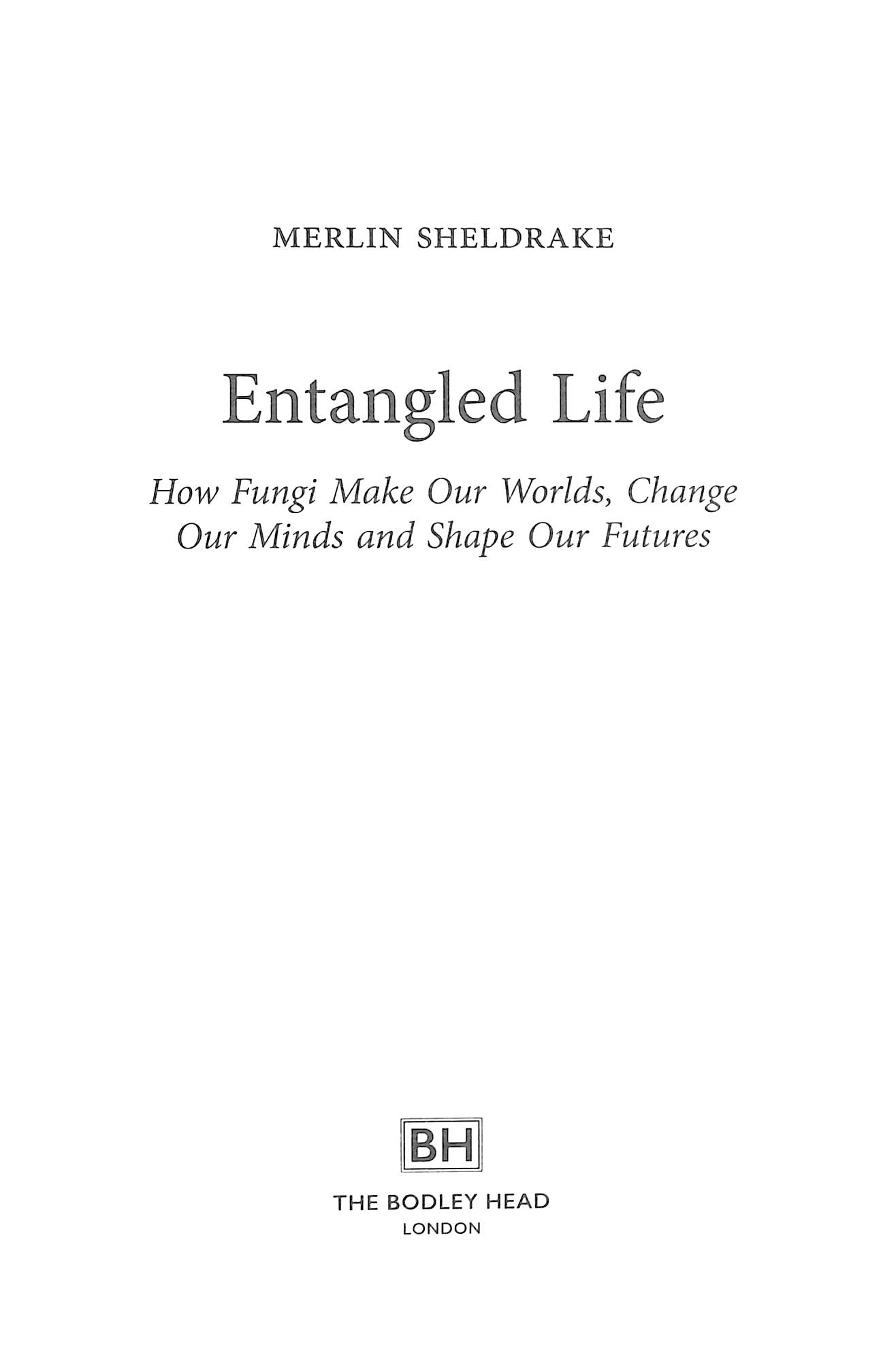 MERLIN SHELDRAKE

Entangled Life

How Fungi Make Our Worlds, Change Our Minds and Shape Our Futures

BH

THE BODLEY HEAD
LONDON